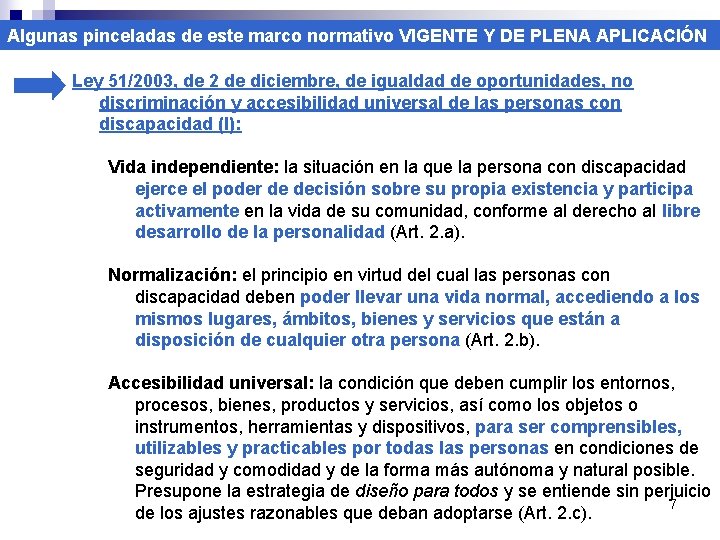 Algunas pinceladas de este marco normativo VIGENTE Y DE PLENA APLICACIÓN

Ley 51/2003, de 2 de diciembre, de igualdad de oportunidades, no discriminación y accesibilidad universal de las personas con discapacidad (I):

Vida independiente: la situación en la que la persona con discapacidad ejerce el poder de decisión sobre su propia existencia y participa activamente en la vida de su comunidad, conforme al derecho al libre desarrollo de la personalidad (Art. 2.a).

Normalización: el principio en virtud del cual las personas con discapacidad deben poder llevar una vida normal, accediendo a los mismos lugares, ámbitos, bienes y servicios que están a disposición de cualquier otra persona (Art. 2.b).

Accesibilidad universal: la condición que deben cumplir los entornos, procesos, bienes, productos y servicios, así como los objetos o instrumentos, herramientas y dispositivos, para ser comprensibles, utilizables y practicables por todas las personas en condiciones de seguridad y comodidad y de la forma más autónoma y natural posible. Presupone la estrategia de diseño para todos y se entiende sin perjuicio de los ajustes razonables que deban adoptarse (Art. 2.c).

7